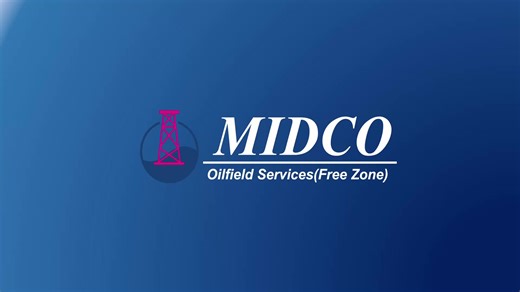 MIDCO
Oilfield Services(Free Zone)